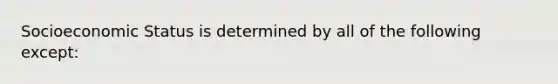 Socioeconomic Status is determined by all of the following except: